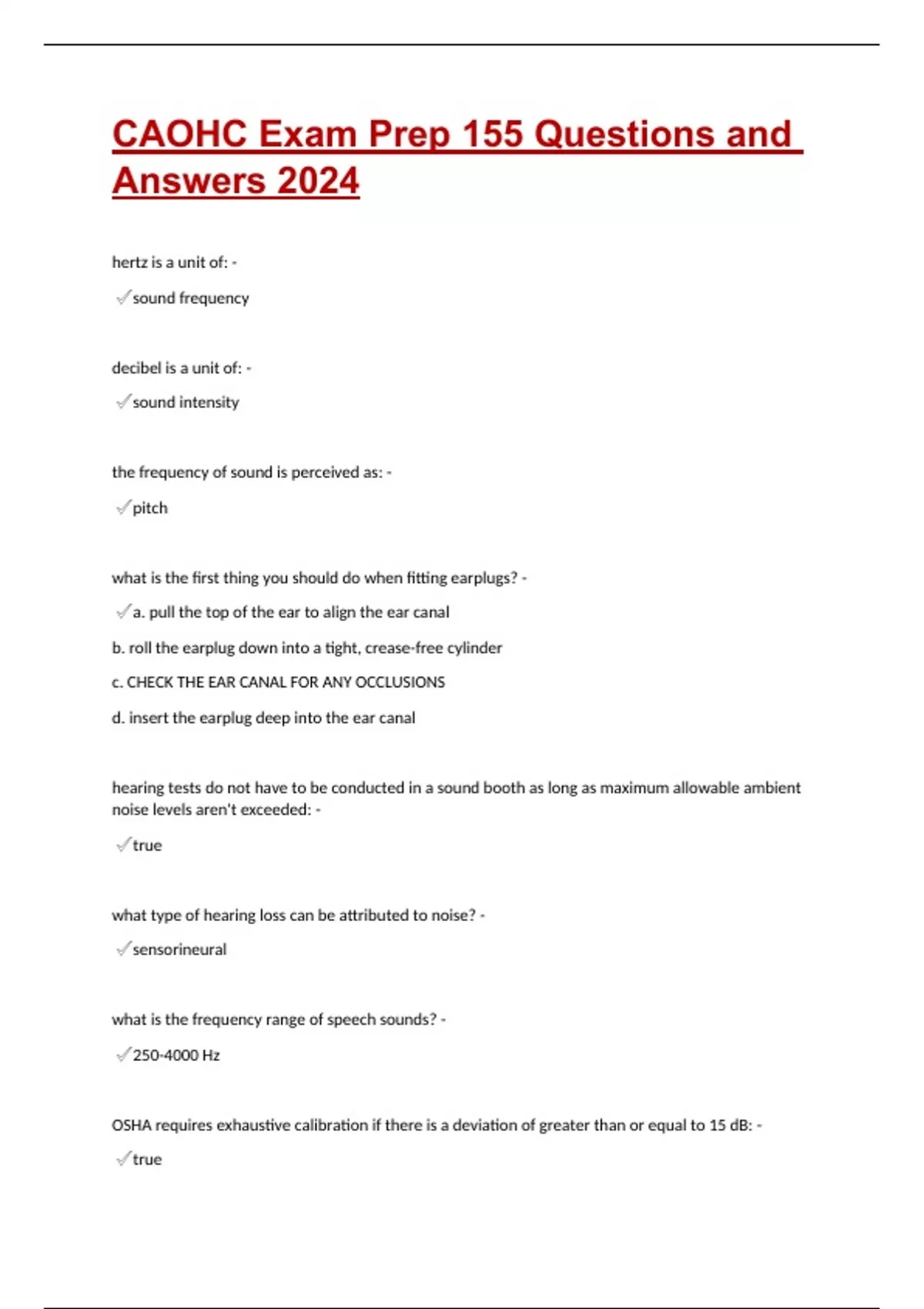 CAOHC Exam Prep 155 Questions and Answers 2024

hertz is a unit of: -

✓sound frequency

decibel is a unit of: -

✓sound intensity

the frequency of sound is perceived as: -

✓pitch

what is the first thing you should do when fitting earplugs? -

✓a. pull the top of the ear to align the ear canal

b. roll the earplug down into a tight, crease-free cylinder

c. CHECK THE EAR CANAL FOR ANY OCCLUSIONS

d. insert the earplug deep into the ear canal

hearing tests do not have to be conducted in a sound booth as long as maximum allowable ambient noise levels aren't exceeded: -

✓true

what type of hearing loss can be attributed to noise? -

✓sensorineural

what is the frequency range of speech sounds? -

✓250-4000 Hz

OSHA requires exhaustive calibration if there is a deviation of greater than or equal to 15 dB: -

✓true